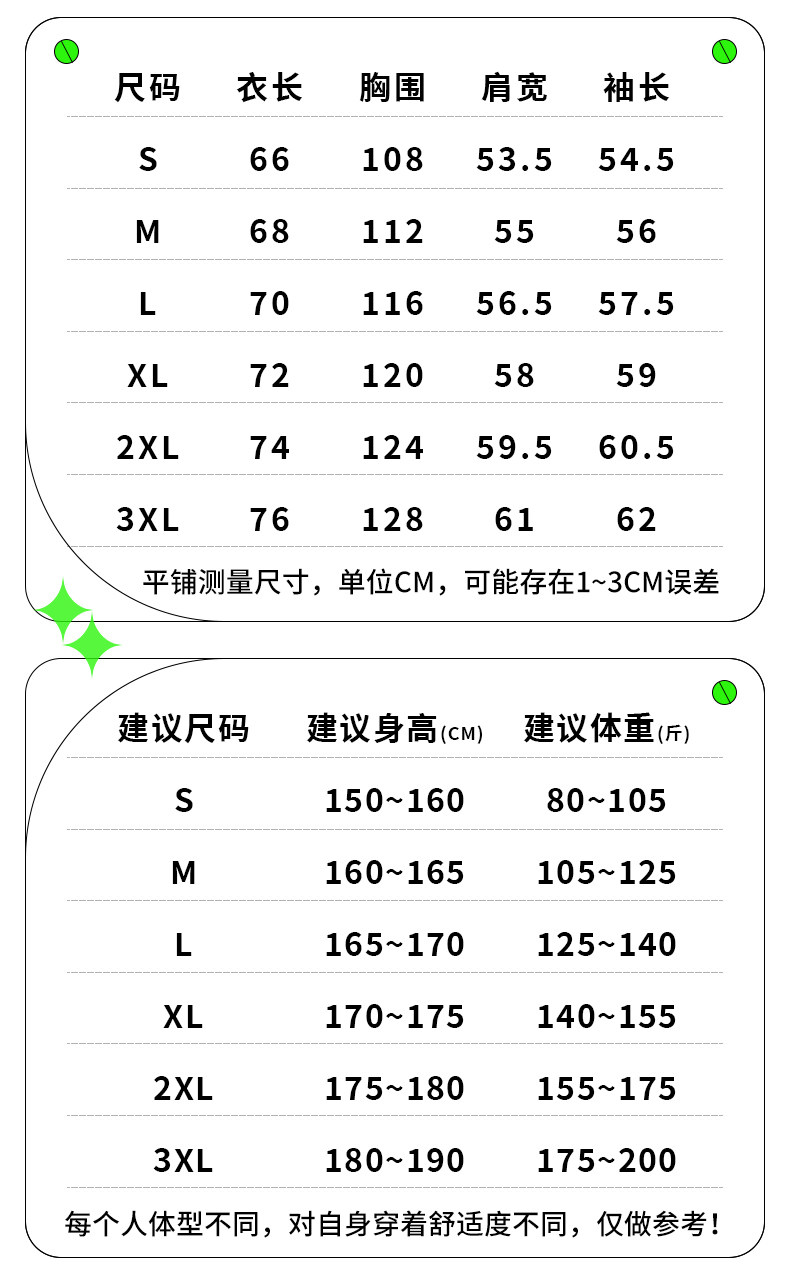 | 尺码 | 衣长 | 胸围 | 肩宽 | 袖长 |
|---|---|---|---|---|
| S | 66 | 108 | 53.5 | 54.5 |
| M | 68 | 112 | 55 | 56 |
| L | 70 | 116 | 56.5 | 57.5 |
| XL | 72 | 120 | 58 | 59 |
| 2XL | 74 | 124 | 59.5 | 60.5 |
| 3XL | 76 | 128 | 61 | 62 |

平铺测量尺寸，单位CM，可能存在1~3CM误差

| 建议尺码 | 建议身高(CM) | 建议体重(斤) |
|---|---|---|
| S | 150~160 | 80~105 |
| M | 160~165 | 105~125 |
| L | 165~170 | 125~140 |
| XL | 170~175 | 140~155 |
| 2XL | 175~180 | 155~175 |
| 3XL | 180~190 | 175~200 |

每个人体型不同，对自身穿着舒适度不同，仅做参考！